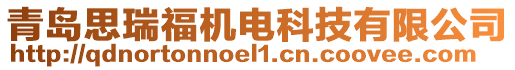 青岛思瑞福机电科技有限公司
http://qdnortonnoel1.cn.coovee.com